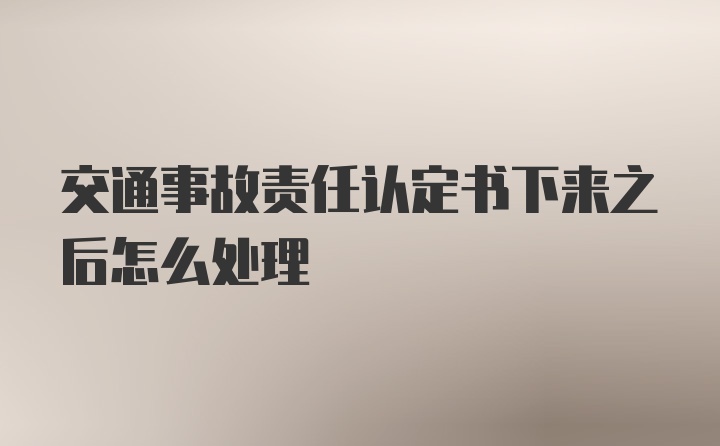 交通事故责任认定书下来之后怎么处理